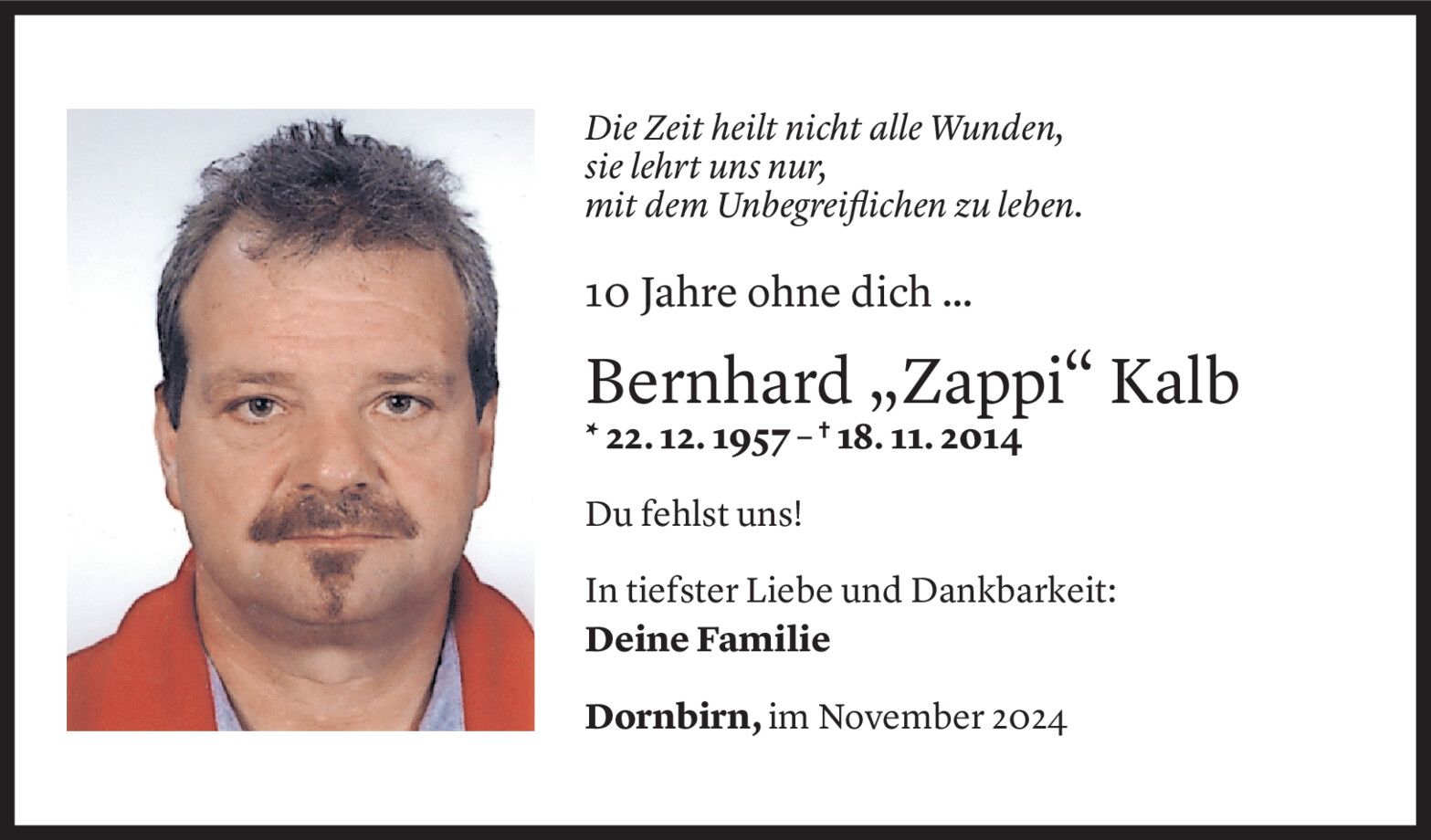 Die Zeit heilt nicht alle Wunden,
sie lehrt uns nur,
mit dem Unbegreiflichen zu leben.

10 Jahre ohne dich ...

Bernhard „Zappi“ Kalb
* 22. 12. 1957 – † 18. 11. 2014

Du fehlst uns!

In tiefster Liebe und Dankbarkeit:
Deine Familie

Dornbirn, im November 2024